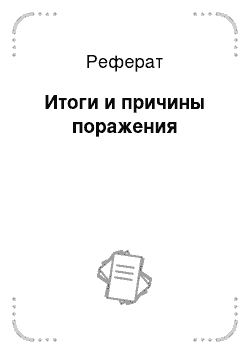 Реферат

Итоги и причины поражения